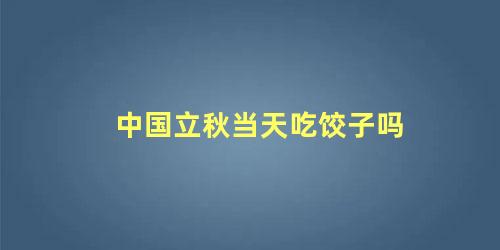 中国立秋当天吃饺子吗